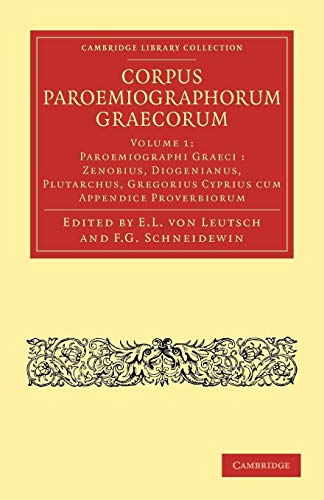 CAMBRIDGE LIBRARY COLLECTION

CORPUS PAROEMIOGRAPHORUM GRAECORUM

VOLUME 1: PAROEMIOGRAPHI GRAECI : ZENOBIUS, DIOGENIANUS, PLUTARCHUS, GREGORIUS CYPRIUS CUM APPENDICE PROVERBIORUM

EDITED BY E.L. VON LEUTSCH AND F.G. SCHNEIDEWIN

CAMBRIDGE